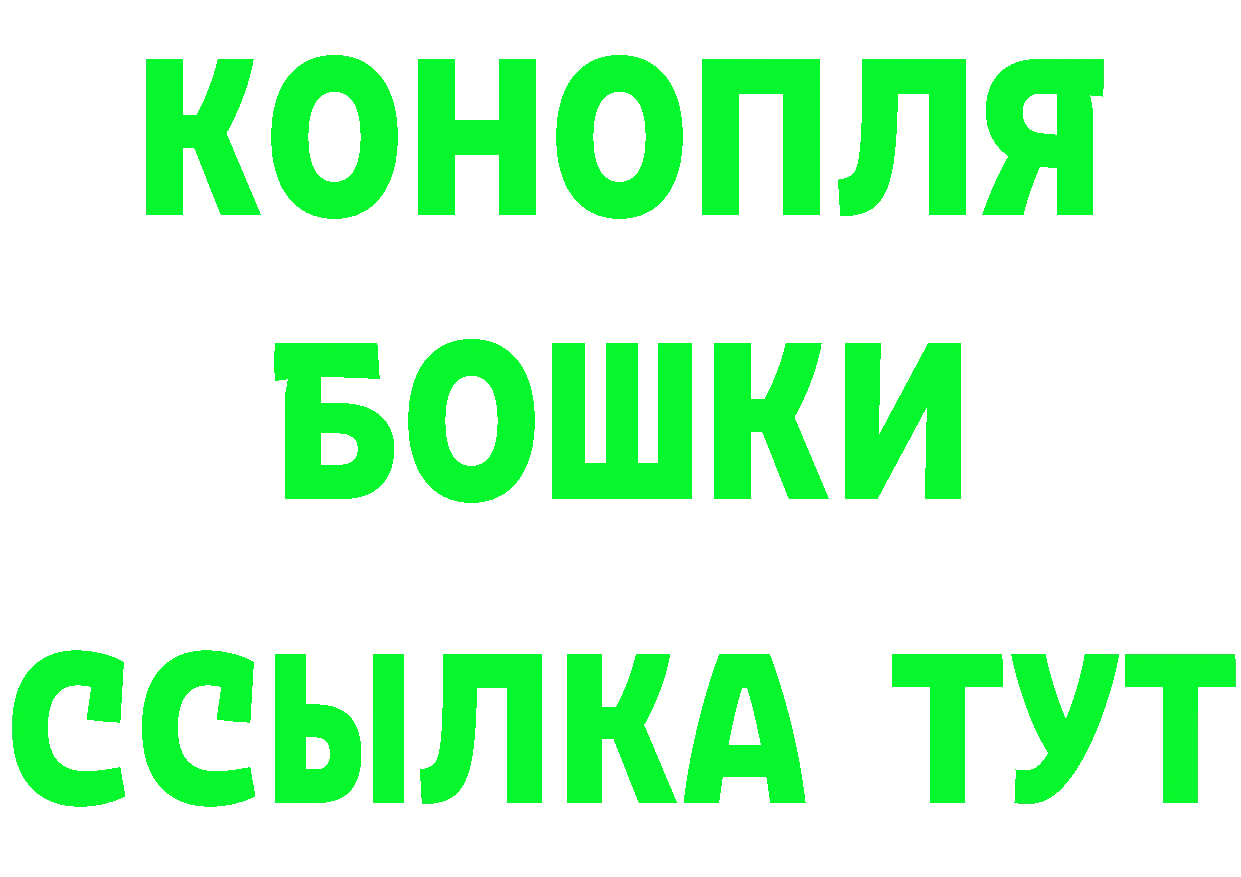 КОНОПЛЯ
БОШКИ
ССЫЛКА ТУТ